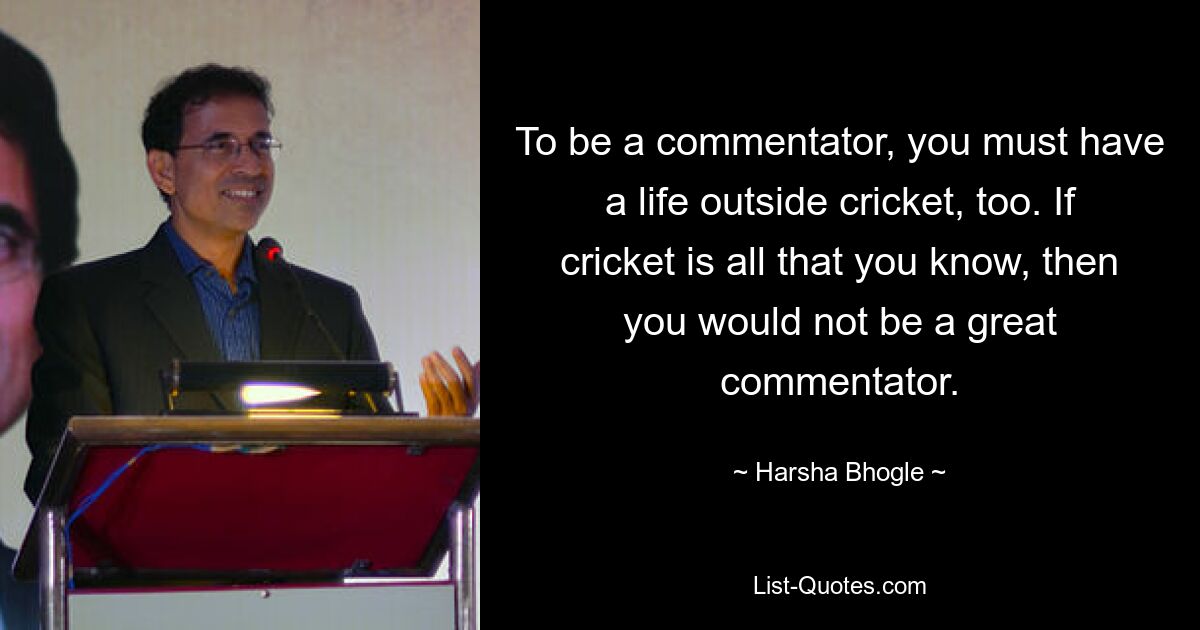 To be a commentator, you must have a life outside cricket, too. If cricket is all that you know, then you would not be a great commentator.

~ Harsha Bhogle ~

List-Quotes.com